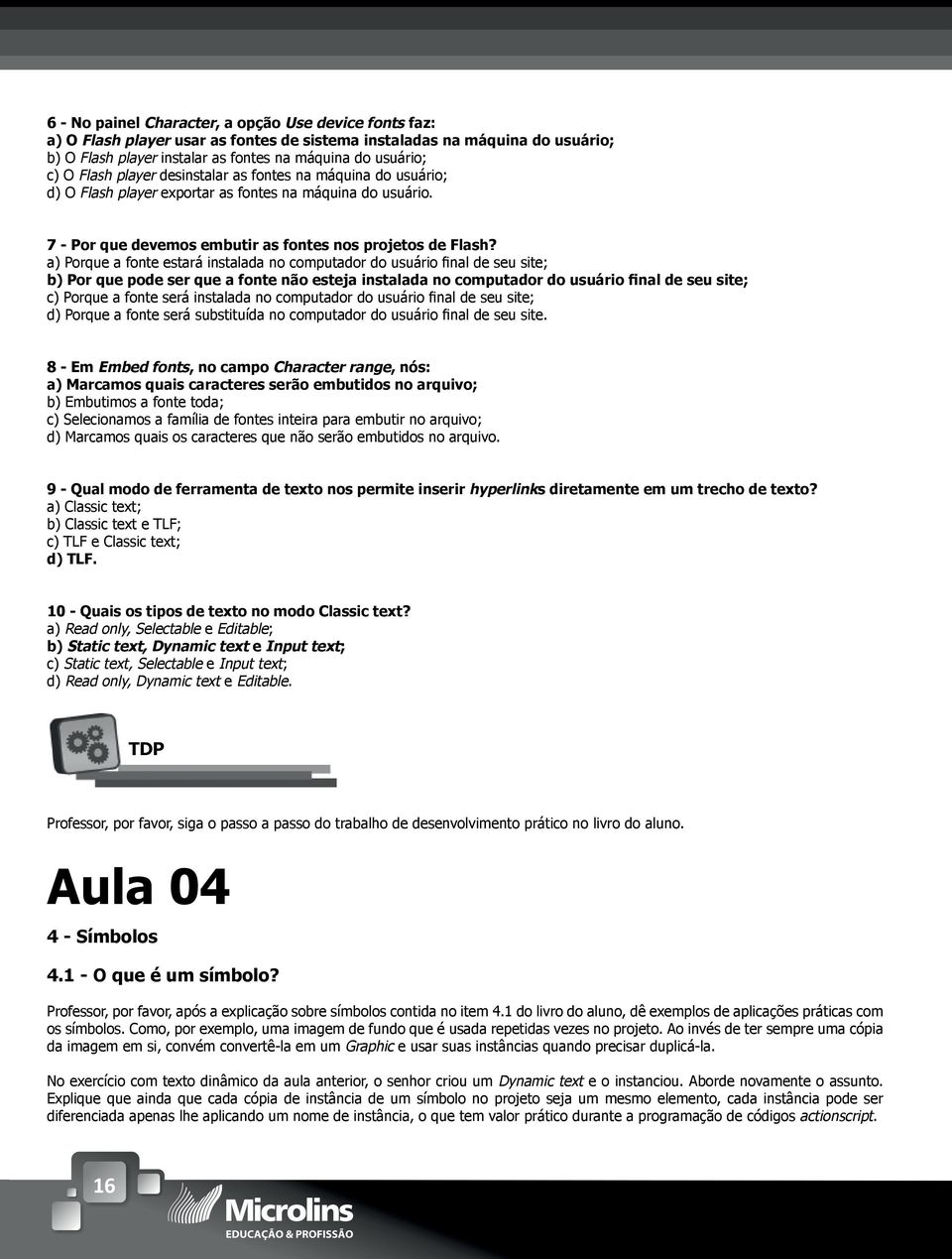 6 - No painel Character, a opção Use device fonts faz:
a) O Flash player usar as fontes de sistema instaladas na máquina do usuário;
b) O Flash player instalar as fontes na máquina do usuário;
c) O Flash player desinstalar as fontes na máquina do usuário;
d) O Flash player exportar as fontes na máquina do usuário.

7 - Por que devemos embutir as fontes nos projetos de Flash?
a) Porque a fonte estará instalada no computador do usuário final de seu site;
b) Por que pode ser que a fonte não esteja instalada no computador do usuário final de seu site;
c) Porque a fonte será instalada no computador do usuário final de seu site;
d) Porque a fonte será substituída no computador do usuário final de seu site.

8 - Em Embed fonts, no campo Character range, nós:
a) Marcamos quais caracteres serão embutidos no arquivo;
b) Embutimos a fonte toda;
c) Selecionamos a família de fontes inteira para embutir no arquivo;
d) Marcamos quais os caracteres que não serão embutidos no arquivo.

9 - Qual modo de ferramenta de texto nos permite inserir hyperlinks diretamente em um trecho de texto?
a) Classic text;
b) Classic text e TLF;
c) TLF e Classic text;
d) TLF.

10 - Quais os tipos de texto no modo Classic text?
a) Read only, Selectable e Editable;
b) Static text, Dynamic text e Input text;
c) Static text, Selectable e Input text;
d) Read only, Dynamic text e Editable.

TDP

Professor, por favor, siga o passo a passo do trabalho de desenvolvimento prático no livro do aluno.

Aula 04

4 - Símbolos

4.1 - O que é um símbolo?

Professor, por favor, após a explicação sobre símbolos contida no item 4.1 do livro do aluno, dê exemplos de aplicações práticas com os símbolos. Como, por exemplo, uma imagem de fundo que é usada repetidas vezes no projeto. Ao invés de ter sempre uma cópia da imagem em si, convém convertê-la em um Graphic e usar suas instâncias quando precisar duplicá-la.

No exercício com texto dinâmico da aula anterior, o senhor criou um Dynamic text e o instanciou. Aborde novamente o assunto. Explique que ainda que cada cópia de instância de um símbolo no projeto seja um mesmo elemento, cada instância pode ser diferenciada apenas lhe aplicando um nome de instância, o que tem valor prático durante a programação de códigos actionscript.

16

Microlins
EDUCAÇÃO & PROFISSÃO